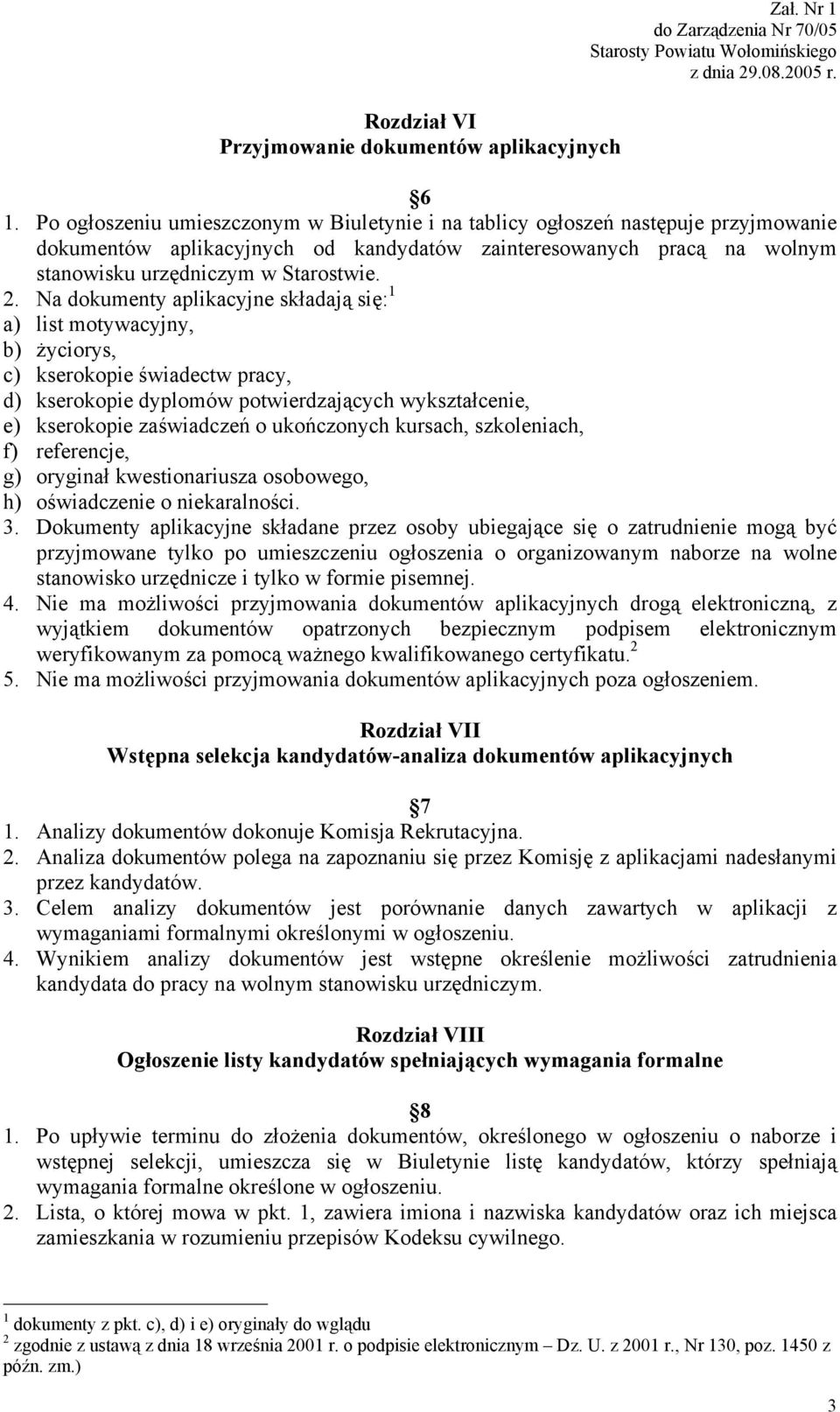 Zał. Nr 1
do Zarządzenia Nr 70/05
Starosty Powiatu Wołomińskiego
z dnia 29.08.2005 r.

Rozdział VI
Przyjmowanie dokumentów aplikacyjnych

6

1. Po ogłoszeniu umieszczonym w Biuletynie i na tablicy ogłoszeń następuje przyjmowanie dokumentów aplikacyjnych od kandydatów zainteresowanych pracą na wolnym stanowisku urzędniczym w Starostwie.
2. Na dokumenty aplikacyjne składają się:$^1$
a) list motywacyjny,
b) życiorys,
c) kserokopie świadectw pracy,
d) kserokopie dyplomów potwierdzających wykształcenie,
e) kserokopie zaświadczeń o ukończonych kursach, szkoleniach,
f) referencje,
g) oryginał kwestionariusza osobowego,
h) oświadczenie o niekaralności.
3. Dokumenty aplikacyjne składane przez osoby ubiegające się o zatrudnienie mogą być przyjmowane tylko po umieszczeniu ogłoszenia o organizowanym naborze na wolne stanowisko urzędnicze i tylko w formie pisemnej.
4. Nie ma możliwości przyjmowania dokumentów aplikacyjnych drogą elektroniczną, z wyjątkiem dokumentów opatrzonych bezpiecznym podpisem elektronicznym weryfikowanym za pomocą ważnego kwalifikowanego certyfikatu.$^2$
5. Nie ma możliwości przyjmowania dokumentów aplikacyjnych poza ogłoszeniem.

Rozdział VII
Wstępna selekcja kandydatów-analiza dokumentów aplikacyjnych

7

1. Analizy dokumentów dokonuje Komisja Rekrutacyjna.
2. Analiza dokumentów polega na zapoznaniu się przez Komisję z aplikacjami nadesłanymi przez kandydatów.
3. Celem analizy dokumentów jest porównanie danych zawartych w aplikacji z wymaganiami formalnymi określonymi w ogłoszeniu.
4. Wynikiem analizy dokumentów jest wstępne określenie możliwości zatrudnienia kandydata do pracy na wolnym stanowisku urzędniczym.

Rozdział VIII
Ogłoszenie listy kandydatów spełniających wymagania formalne

8

1. Po upływie terminu do złożenia dokumentów, określonego w ogłoszeniu o naborze i wstępnej selekcji, umieszcza się w Biuletynie listę kandydatów, którzy spełniają wymagania formalne określone w ogłoszeniu.
2. Lista, o której mowa w pkt. 1, zawiera imiona i nazwiska kandydatów oraz ich miejsca zamieszkania w rozumieniu przepisów Kodeksu cywilnego.

$^1$ dokumenty z pkt. c), d) i e) oryginały do wglądu
$^2$ zgodnie z ustawą z dnia 18 września 2001 r. o podpisie elektronicznym – Dz. U. z 2001 r., Nr 130, poz. 1450 z późn. zm.)

3